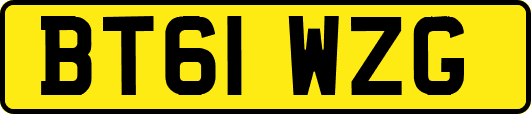 BT61 WZG